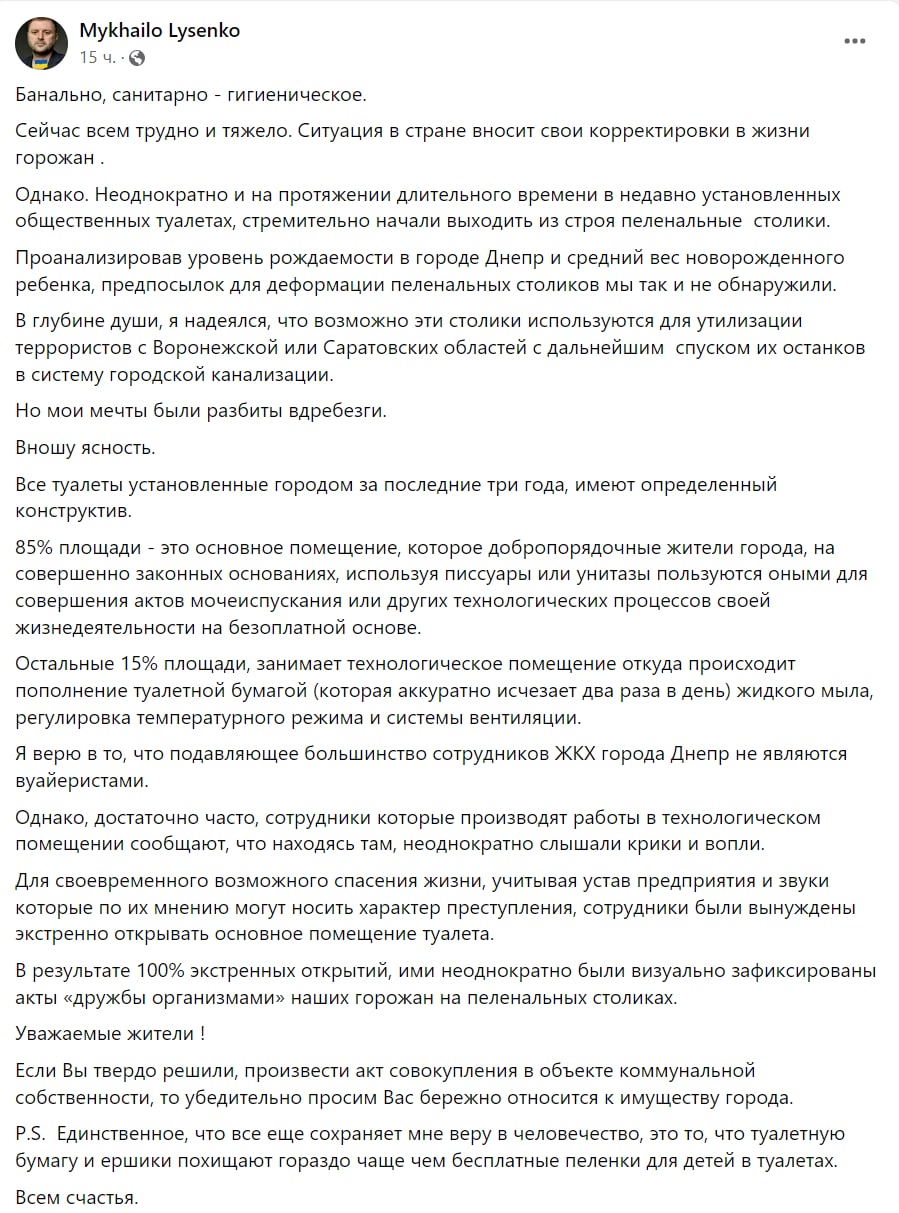 Mykhailo Lysenko
15 ч. ·

Банально, санитарно - гигиеническое.

Сейчас всем трудно и тяжело. Ситуация в стране вносит свои корректировки в жизни горожан .

Однако. Неоднократно и на протяжении длительного времени в недавно установленных общественных туалетах, стремительно начали выходить из строя пеленальные столики.

Проанализировав уровень рождаемости в городе Днепр и средний вес новорожденного ребенка, предпосылок для деформации пеленальных столиков мы так и не обнаружили.

В глубине души, я надеялся, что возможно эти столики используются для утилизации террористов с Воронежской или Саратовских областей с дальнейшим спуском их останков в систему городской канализации.

Но мои мечты были разбиты вдребезги.

Вношу ясность.

Все туалеты установленные городом за последние три года, имеют определенный конструктив.

85% площади - это основное помещение, которое добропорядочные жители города, на совершенно законных основаниях, используя писсуары или унитазы пользуются оными для совершения актов мочеиспускания или других технологических процессов своей жизнедеятельности на безоплатной основе.

Остальные 15% площади, занимает технологическое помещение откуда происходит пополнение туалетной бумагой (которая аккуратно исчезает два раза в день) жидкого мыла, регулировка температурного режима и системы вентиляции.

Я верю в то, что подавляющее большинство сотрудников ЖКХ города Днепр не являются вуайеристами.

Однако, достаточно часто, сотрудники которые производят работы в технологическом помещении сообщают, что находясь там, неоднократно слышали крики и вопли.

Для своевременного возможного спасения жизни, учитывая устав предприятия и звуки которые по их мнению могут носить характер преступления, сотрудники были вынуждены экстренно открывать основное помещение туалета.

В результате 100% экстренных открытий, ими неоднократно были визуально зафиксированы акты «дружбы организмами» наших горожан на пеленальных столиках.

Уважаемые жители !

Если Вы твердо решили, произвести акт совокупления в объекте коммунальной собственности, то убедительно просим Вас бережно относится к имуществу города.

P.S. Единственное, что все еще сохраняет мне веру в человечество, это то, что туалетную бумагу и ершики похищают гораздо чаще чем бесплатные пеленки для детей в туалетах.

Всем счастья.